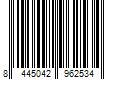 8 445042 962534